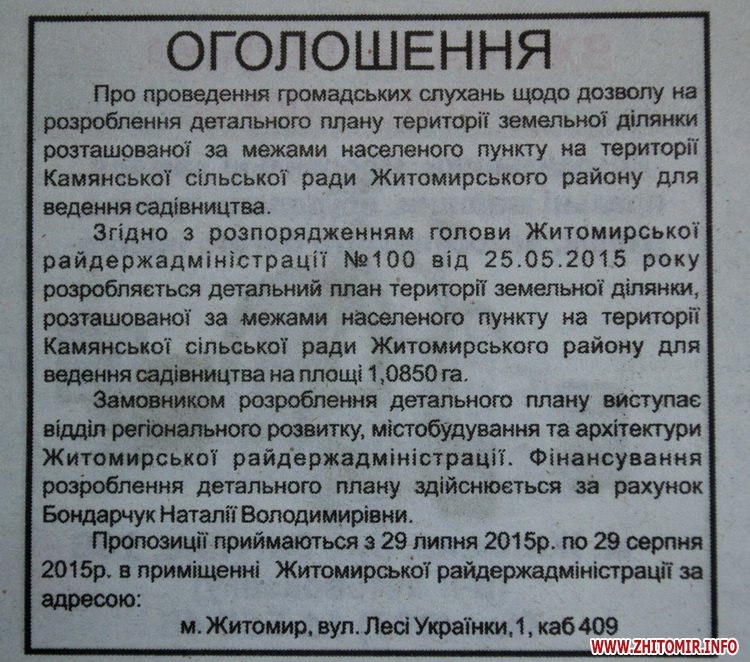 ОГОЛОШЕННЯ

Про проведення громадських слухань щодо дозволу на розроблення детального плану території земельної ділянки розташованої за межами населеного пункту на території Камянської сільської ради Житомирського району для ведення садівництва.

Згідно з розпорядженням голови Житомирської райдержадміністрації №100 від 25.05.2015 року розробляється детальний план території земельної ділянки, розташованої за межами населеного пункту на території Камянської сільської ради Житомирського району для ведення садівництва на площі 1,0850 га.

Замовником розроблення детального плану виступає відділ регіонального розвитку, містобудування та архітектури Житомирської райдержадміністрації. Фінансування розроблення детального плану здійснюється за рахунок Бондарчук Наталії Володимирівни.

Пропозиції приймаються з 29 липня 2015р. по 29 серпня 2015р. в приміщенні Житомирської райдержадміністрації за адресою:

м. Житомир, вул. Лесі Українки,1, каб 409

WWW.ZHITOMIR.INFO